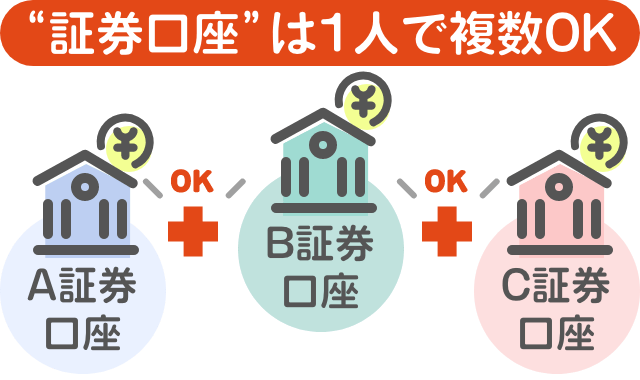 “証券口座”は1人で複数OK

¥

¥

¥

OK

OK

A証券口座

B証券口座

C証券口座